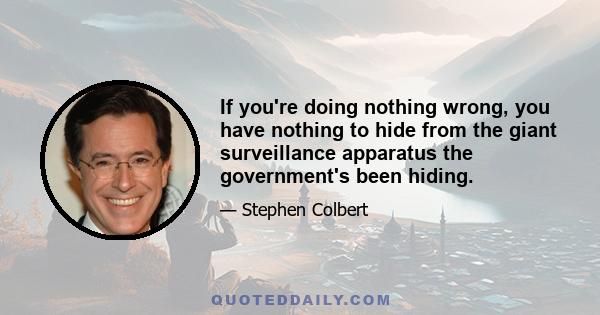 If you're doing nothing wrong, you have nothing to hide from the giant surveillance apparatus the government's been hiding.

— Stephen Colbert

QUOTEDDAILY.COM